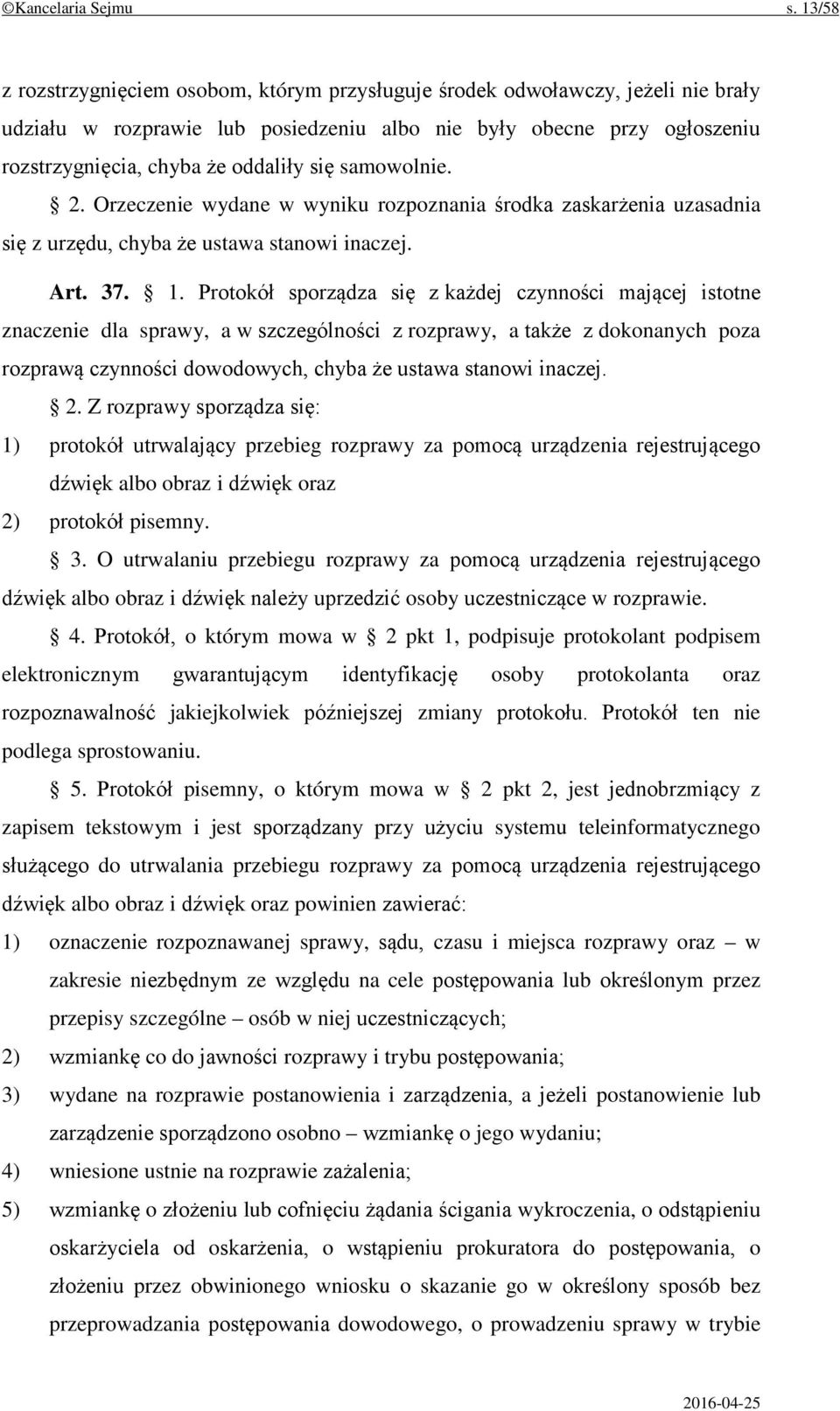 ©Kancelaria Sejmu s. 13/58

z rozstrzygnięciem osobom, którym przysługuje środek odwoławczy, jeżeli nie brały udziału w rozprawie lub posiedzeniu albo nie były obecne przy ogłoszeniu rozstrzygnięcia, chyba że oddaliły się samowolnie.

§ 2. Orzeczenie wydane w wyniku rozpoznania środka zaskarżenia uzasadnia się z urzędu, chyba że ustawa stanowi inaczej.

Art. 37. § 1. Protokół sporządza się z każdej czynności mającej istotne znaczenie dla sprawy, a w szczególności z rozprawy, a także z dokonanych poza rozprawą czynności dowodowych, chyba że ustawa stanowi inaczej.

§ 2. Z rozprawy sporządza się:

1) protokół utrwalający przebieg rozprawy za pomocą urządzenia rejestrującego dźwięk albo obraz i dźwięk oraz

2) protokół pisemny.

§ 3. O utrwalaniu przebiegu rozprawy za pomocą urządzenia rejestrującego dźwięk albo obraz i dźwięk należy uprzedzić osoby uczestniczące w rozprawie.

§ 4. Protokół, o którym mowa w § 2 pkt 1, podpisuje protokolant podpisem elektronicznym gwarantującym identyfikację osoby protokolanta oraz rozpoznawalność jakiejkolwiek późniejszej zmiany protokołu. Protokół ten nie podlega sprostowaniu.

§ 5. Protokół pisemny, o którym mowa w § 2 pkt 2, jest jednobrzmiący z zapisem tekstowym i jest sporządzany przy użyciu systemu teleinformatycznego służącego do utrwalania przebiegu rozprawy za pomocą urządzenia rejestrującego dźwięk albo obraz i dźwięk oraz powinien zawierać:

1) oznaczenie rozpoznawanej sprawy, sądu, czasu i miejsca rozprawy oraz – w zakresie niezbędnym ze względu na cele postępowania lub określonym przez przepisy szczególne – osób w niej uczestniczących;

2) wzmiankę co do jawności rozprawy i trybu postępowania;

3) wydane na rozprawie postanowienia i zarządzenia, a jeżeli postanowienie lub zarządzenie sporządzono osobno – wzmiankę o jego wydaniu;

4) wniesione ustnie na rozprawie zażalenia;

5) wzmiankę o złożeniu lub cofnięciu żądania ścigania wykroczenia, o odstąpieniu oskarżyciela od oskarżenia, o wstąpieniu prokuratora do postępowania, o złożeniu przez obwinionego wniosku o skazanie go w określony sposób bez przeprowadzania postępowania dowodowego, o prowadzeniu sprawy w trybie

2016-04-25